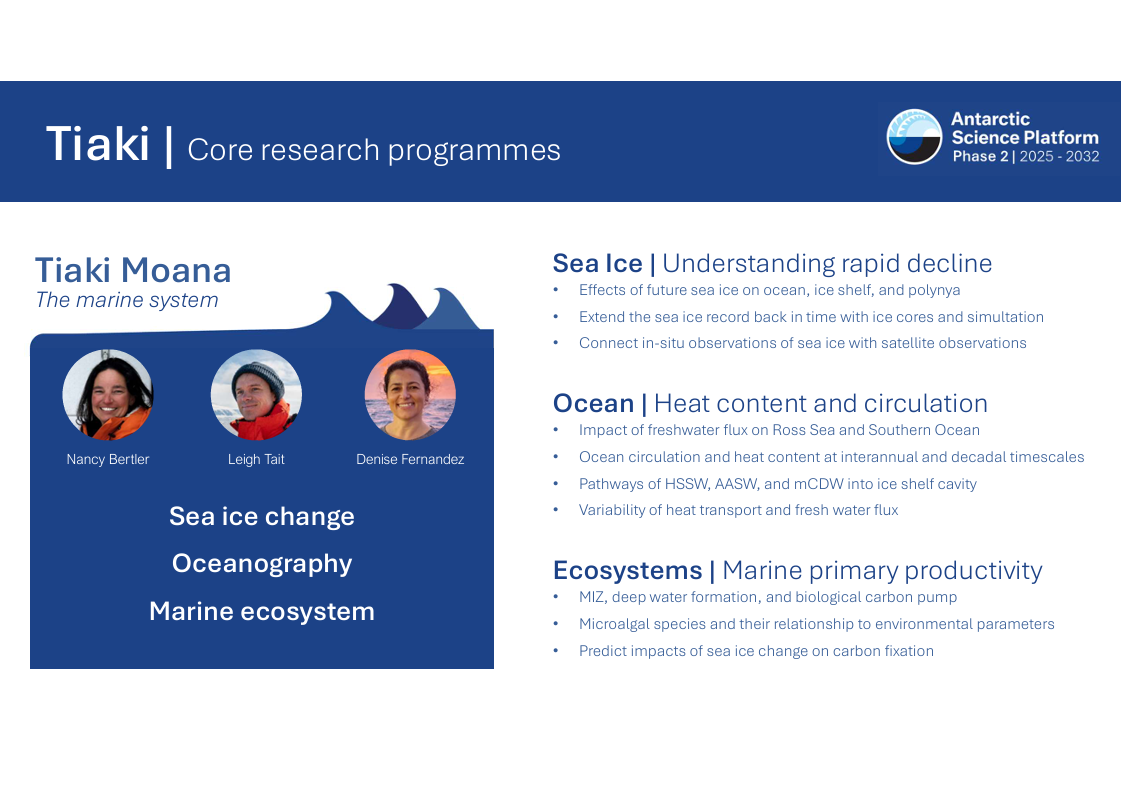 Tiaki | Core research programmes

Antarctic Science Platform
Phase 2 | 2025 - 2032

Tiaki Moana
The marine system

Nancy Bertler
Leigh Tait
Denise Fernandez

Sea ice change
Oceanography
Marine ecosystem

Sea Ice | Understanding rapid decline
• Effects of future sea ice on ocean, ice shelf, and polynya
• Extend the sea ice record back in time with ice cores and simultation
• Connect in-situ observations of sea ice with satellite observations

Ocean | Heat content and circulation
• Impact of freshwater flux on Ross Sea and Southern Ocean
• Ocean circulation and heat content at interannual and decadal timescales
• Pathways of HSSW, AASW, and mCDW into ice shelf cavity
• Variability of heat transport and fresh water flux

Ecosystems | Marine primary productivity
• MIZ, deep water formation, and biological carbon pump
• Microalgal species and their relationship to environmental parameters
• Predict impacts of sea ice change on carbon fixation